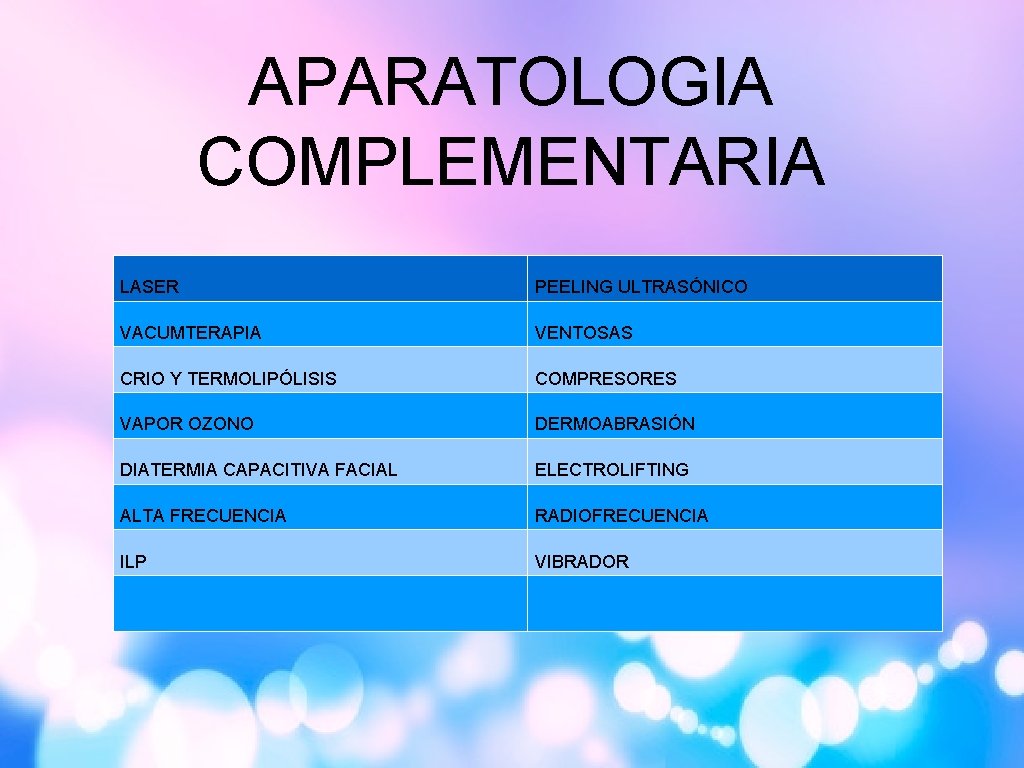 APARATOLOGIA COMPLEMENTARIA

| LASER | PEELING ULTRASÓNICO |
|---|---|
| VACUMTERAPIA | VENTOSAS |
| CRIO Y TERMOLIPÓLISIS | COMPRESORES |
| VAPOR OZONO | DERMOABRASIÓN |
| DIATERMIA CAPACITIVA FACIAL | ELECTROLIFTING |
| ALTA FRECUENCIA | RADIOFRECUENCIA |
| ILP | VIBRADOR |
| | |